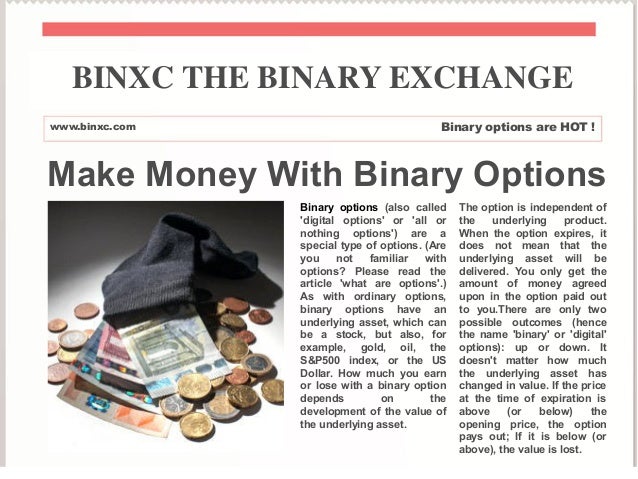 BINXC THE BINARY EXCHANGE

www.binxc.com

Binary options are HOT !

Make Money With Binary Options

Binary options (also called 'digital options' or 'all or nothing options') are a special type of options. (Are you not familiar with options? Please read the article 'what are options'.) As with ordinary options, binary options have an underlying asset, which can be a stock, but also, for example, gold, oil, the S&P500 index, or the US Dollar. How much you earn or lose with a binary option depends on the development of the value of the underlying asset.

The option is independent of the underlying product. When the option expires, it does not mean that the underlying asset will be delivered. You only get the amount of money agreed upon in the option paid out to you.There are only two possible outcomes (hence the name 'binary' or 'digital' options): up or down. It doesn't matter how much the underlying asset has changed in value. If the price at the time of expiration is above (or below) the opening price, the option pays out; If it is below (or above), the value is lost.